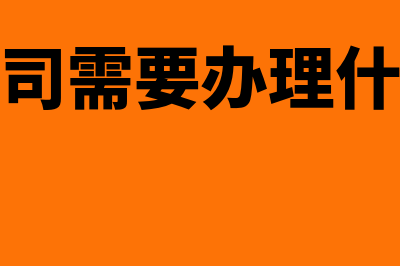 司需要办理什